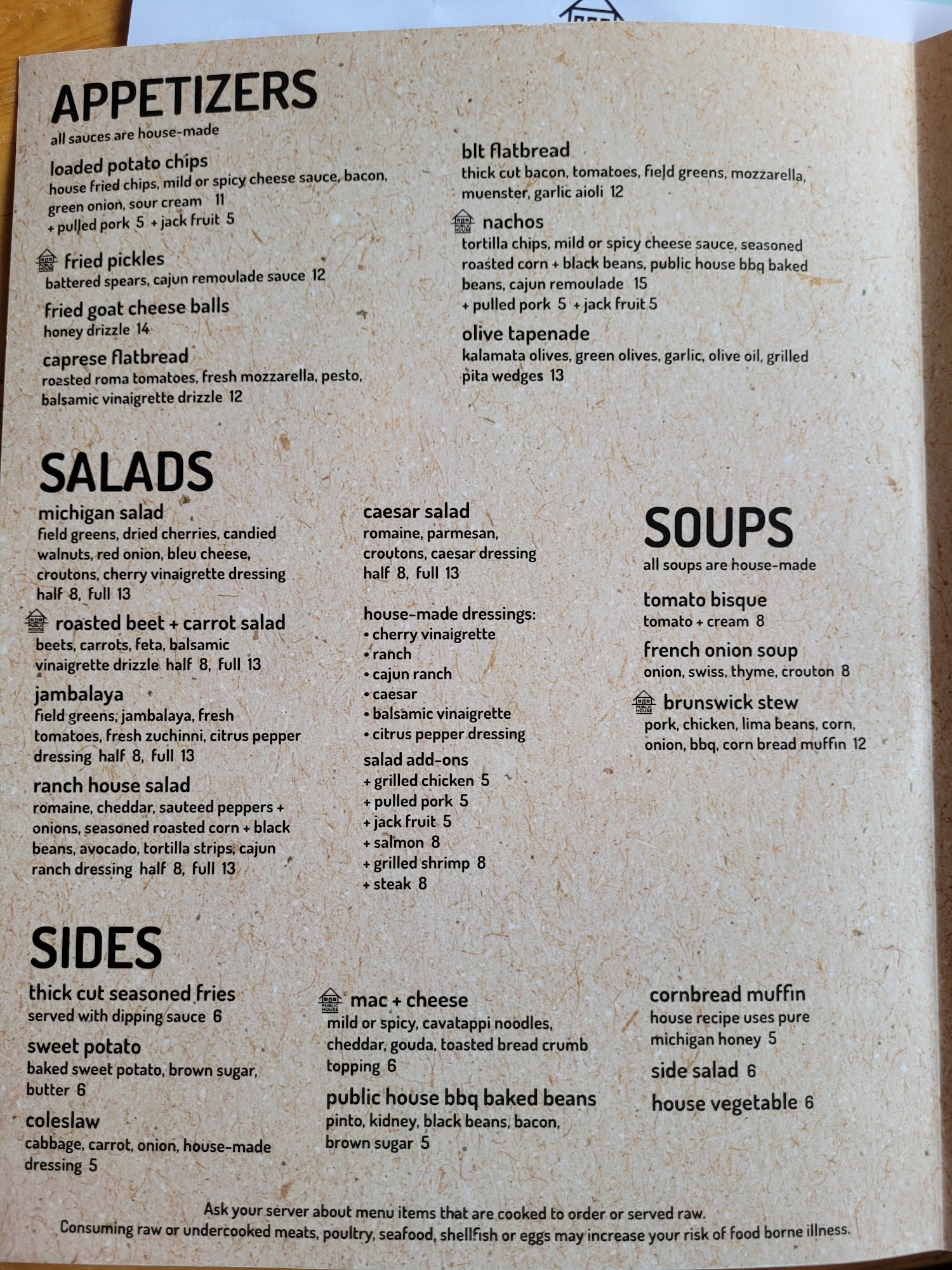 APPETIZERS
all sauces are house-made

loaded potato chips
house fried chips, mild or spicy cheese sauce, bacon, green onion, sour cream 11
+ pulled pork 5 + jack fruit 5

fried pickles
battered spears, cajun remoulade sauce 12

fried goat cheese balls
honey drizzle 14

caprese flatbread
roasted roma tomatoes, fresh mozzarella, pesto, balsamic vinaigrette drizzle 12

blt flatbread
thick cut bacon, tomatoes, field greens, mozzarella, muenster, garlic aioli 12

nachos
tortilla chips, mild or spicy cheese sauce, seasoned roasted corn + black beans, public house bbq baked beans, cajun remoulade 15
+ pulled pork 5 + jack fruit 5

olive tapenade
kalamata olives, green olives, garlic, olive oil, grilled pita wedges 13

SALADS

michigan salad
field greens, dried cherries, candied walnuts, red onion, bleu cheese, croutons, cherry vinaigrette dressing half 8, full 13

roasted beet + carrot salad
beets, carrots, feta, balsamic vinaigrette drizzle half 8, full 13

jambalaya
field greens, jambalaya, fresh tomatoes, fresh zuchinni, citrus pepper dressing half 8, full 13

ranch house salad
romaine, cheddar, sauteed peppers + onions, seasoned roasted corn + black beans, avocado, tortilla strips, cajun ranch dressing half 8, full 13

caesar salad
romaine, parmesan, croutons, caesar dressing half 8, full 13

house-made dressings:
• cherry vinaigrette
• ranch
• cajun ranch
• caesar
• balsamic vinaigrette
• citrus pepper dressing

salad add-ons
+ grilled chicken 5
+ pulled pork 5
+ jack fruit 5
+ salmon 8
+ grilled shrimp 8
+ steak 8

SOUPS
all soups are house-made

tomato bisque
tomato + cream 8

french onion soup
onion, swiss, thyme, crouton 8

brunswick stew
pork, chicken, lima beans, corn, onion, bbq, corn bread muffin 12

SIDES

thick cut seasoned fries
served with dipping sauce 6

sweet potato
baked sweet potato, brown sugar, butter 6

coleslaw
cabbage, carrot, onion, house-made dressing 5

mac + cheese
mild or spicy, cavatappi noodles, cheddar, gouda, toasted bread crumb topping 6

public house bbq baked beans
pinto, kidney, black beans, bacon, brown sugar 5

cornbread muffin
house recipe uses pure michigan honey 5

side salad 6

house vegetable 6

Ask your server about menu items that are cooked to order or served raw.
Consuming raw or undercooked meats, poultry, seafood, shellfish or eggs may increase your risk of food borne illness.